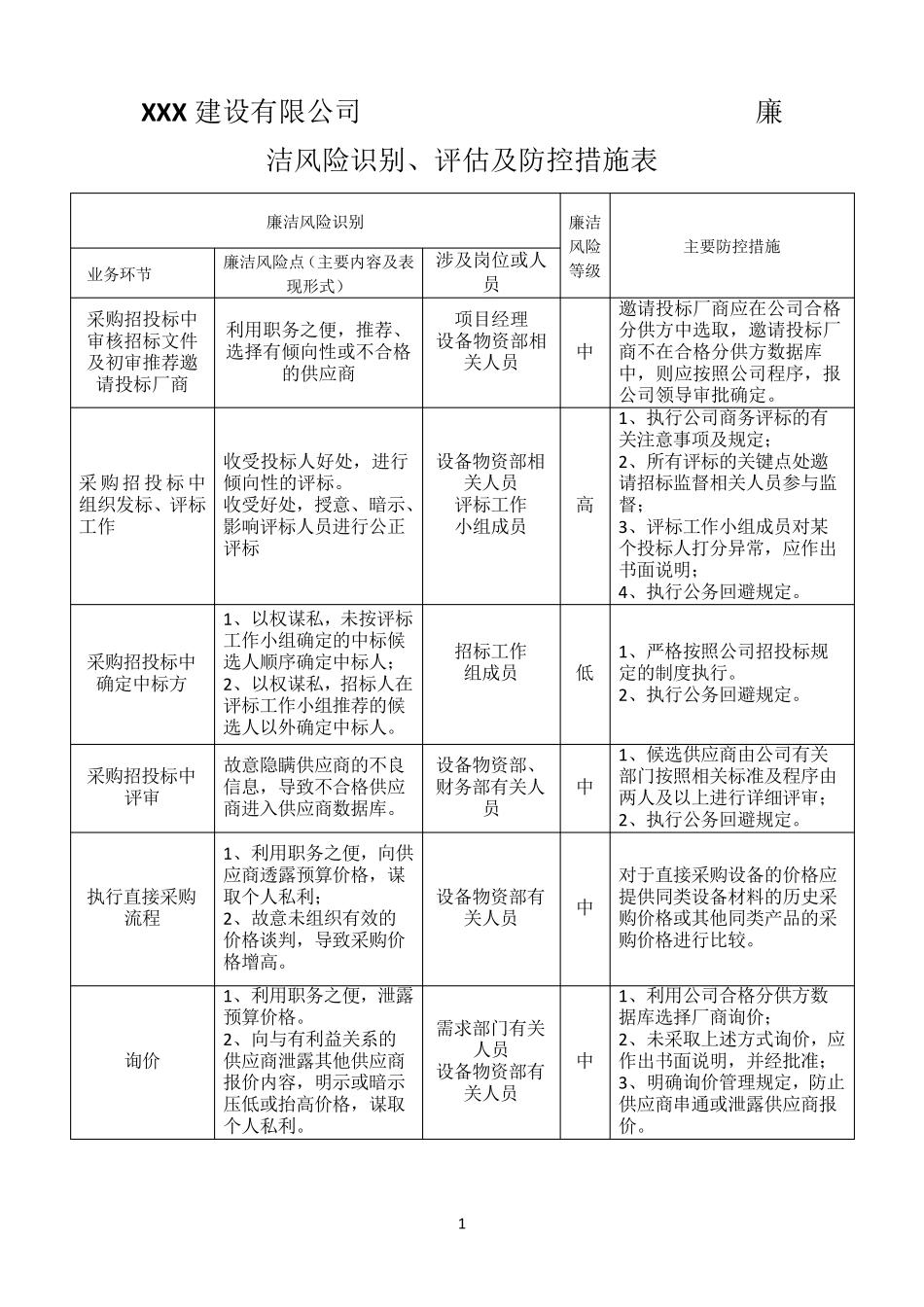 XXX建设有限公司 廉洁风险识别、评估及防控措施表

| 廉洁风险识别 | | | 廉洁风险等级 | 主要防控措施 |
|---|---|---|---|---|
| 业务环节 | 廉洁风险点（主要内容及表现形式） | 涉及岗位或人员 | | |
| 采购招投标中审核招标文件及初审推荐邀请投标厂商 | 利用职务之便，推荐、选择有倾向性或不合格的供应商 | 项目经理 设备物资部相关人员 | 中 | 邀请投标厂商应在公司合格分供方中选取，邀请投标厂商不在合格分供方数据库中，则应按照公司程序，报公司领导审批确定。 |
| 采购招投标中组织发标、评标工作 | 收受投标人好处，进行倾向性的评标。收受好处，授意、暗示、影响评标人员进行公正评标 | 设备物资部相关人员 评标工作小组成员 | 高 | 1、执行公司商务评标的有关注意事项及规定；2、所有评标的关键点处邀请招标监督相关人员参与监督；3、评标工作小组成员对某个投标人打分异常，应作出书面说明；4、执行公务回避规定。 |
| 采购招投标中确定中标方 | 1、以权谋私，未按评标工作小组确定的中标候选人顺序确定中标人；2、以权谋私，招标人在评标工作小组推荐的候选人以外确定中标人。 | 招标工作组成员 | 低 | 1、严格按照公司招投标规定的制度执行。2、执行公务回避规定。 |
| 采购招投标中评审 | 故意隐瞒供应商的不良信息，导致不合格供应商进入供应商数据库。 | 设备物资部、财务部有关人员 | 中 | 1、候选供应商由公司有关部门按照相关标准及程序由两人及以上进行详细评审；2、执行公务回避规定。 |
| 执行直接采购流程 | 1、利用职务之便，向供应商透露预算价格，谋取个人私利；2、故意未组织有效的价格谈判，导致采购价格增高。 | 设备物资部有关人员 | 中 | 对于直接采购设备的价格应提供同类设备材料的历史采购价格或其他同类产品的采购价格进行比较。 |
| 询价 | 1、利用职务之便，泄露预算价格。2、向与有利益关系的供应商泄露其他供应商报价内容，明示或暗示压低或抬高价格，谋取个人私利。 | 需求部门有关人员 设备物资部有关人员 | 中 | 1、利用公司合格分供方数据库选择厂商询价；2、未采取上述方式询价，应作出书面说明，并经批准；3、明确询价管理规定，防止供应商串通或泄露供应商报价。 |

1